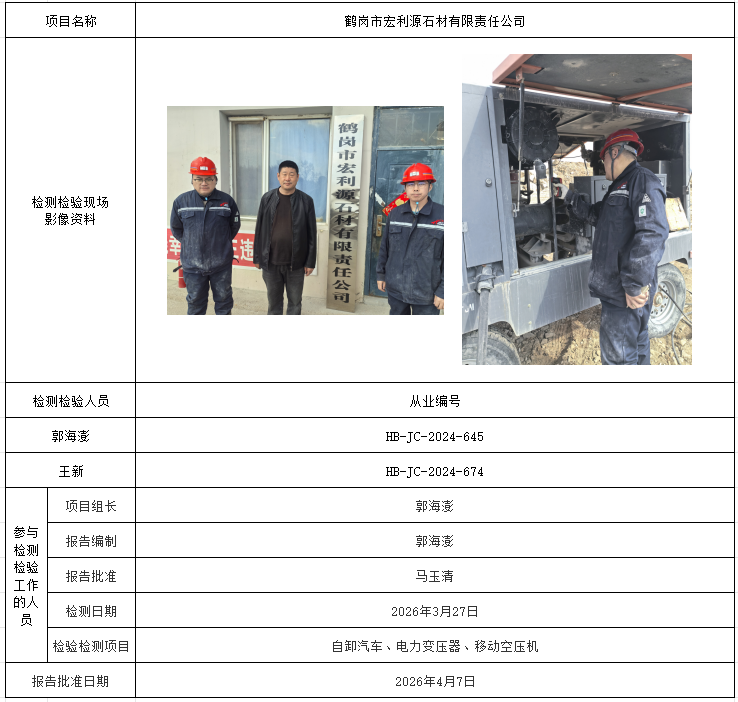 | 项目名称 | | 鹤岗市宏利源石材有限责任公司 |
|---|---|---|
| 检测检验现场影像资料 | | 鹤岗市宏利源石材有限责任公司 |
| 检测检验人员 | | 从业编号 |
| 郭海澎 | | HB-JC-2024-645 |
| 王新 | | HB-JC-2024-674 |
| 参与检测检验工作的人员 | 项目组长 | 郭海澎 |
| | 报告编制 | 郭海澎 |
| | 报告批准 | 马玉清 |
| | 检测日期 | 2026年3月27日 |
| | 检验检测项目 | 自卸汽车、电力变压器、移动空压机 |
| 报告批准日期 | | 2026年4月7日 |